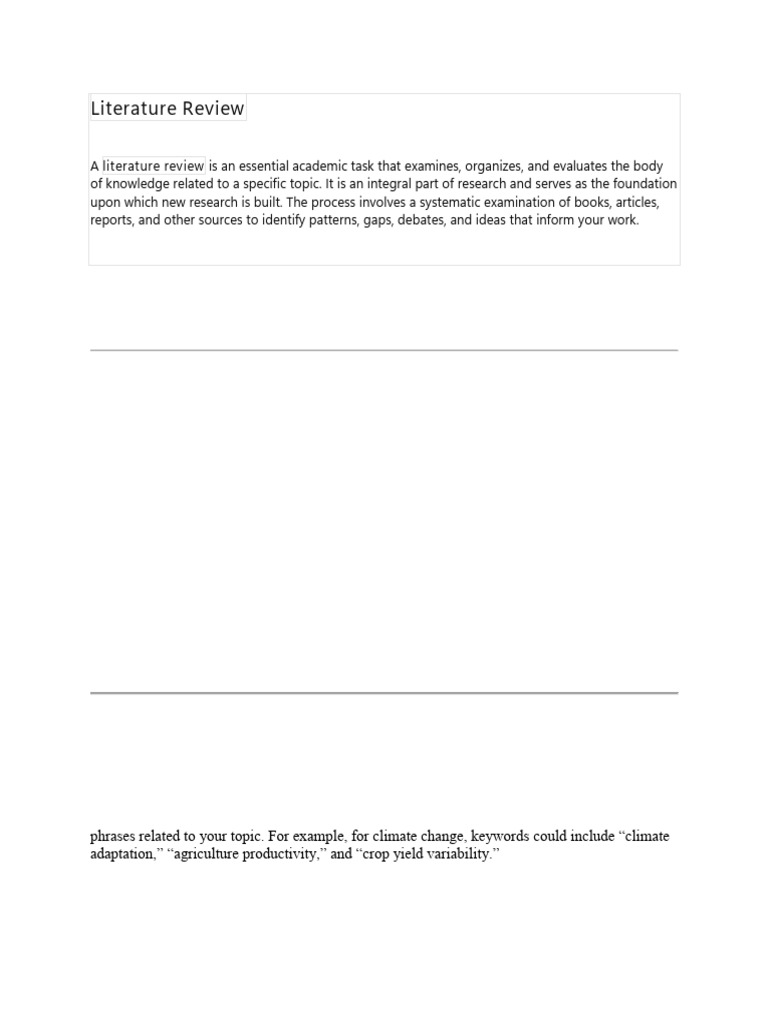 Literature Review

A literature review is an essential academic task that examines, organizes, and evaluates the body of knowledge related to a specific topic. It is an integral part of research and serves as the foundation upon which new research is built. The process involves a systematic examination of books, articles, reports, and other sources to identify patterns, gaps, debates, and ideas that inform your work.

phrases related to your topic. For example, for climate change, keywords could include “climate adaptation,” “agriculture productivity,” and “crop yield variability.”